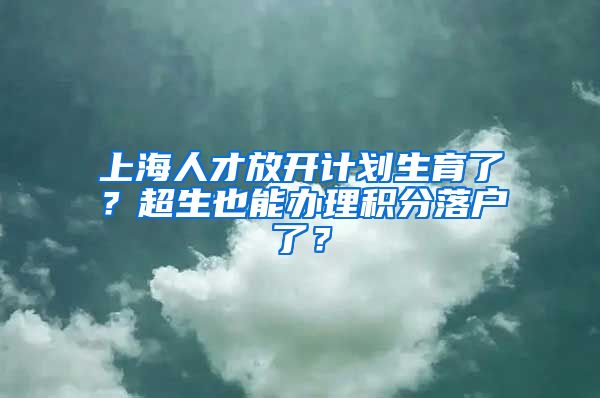 上海人才放开计划生育了？超生也能办理积分落户了？